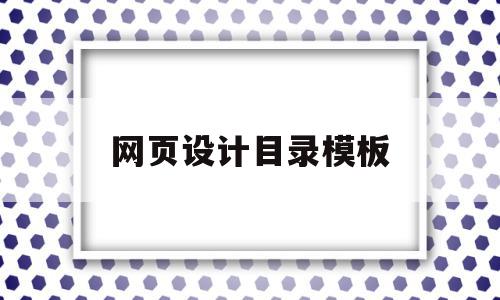 网页设计目录模板